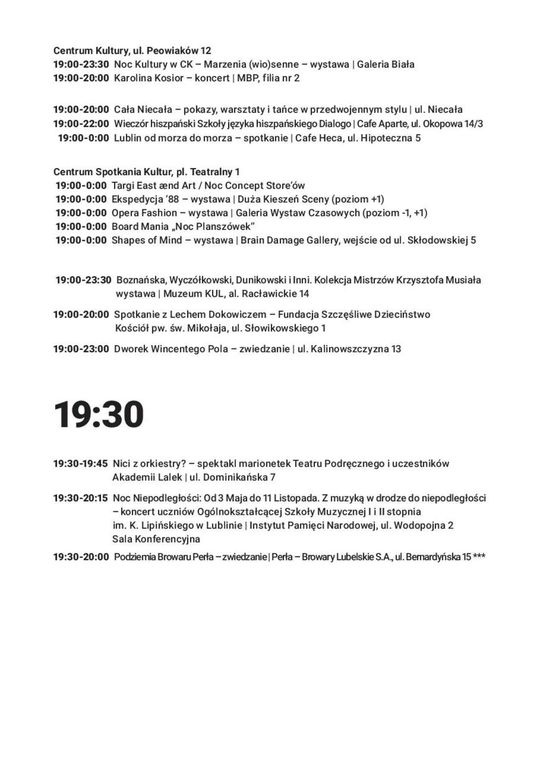 Centrum Kultury, ul. Peowiaków 12
19:00-23:30 Noc Kultury w CK – Marzenia (wio)senne – wystawa | Galeria Biała
19:00-20:00 Karolina Kosior – koncert | MBP, filia nr 2

19:00-20:00 Cała Niecała – pokazy, warsztaty i tańce w przedwojennym stylu | ul. Niecała
19:00-22:00 Wieczór hiszpański Szkoły języka hiszpańskiego Dialogo | Cafe Aparte, ul. Okopowa 14/3
19:00-0:00 Lublin od morza do morza – spotkanie | Cafe Heca, ul. Hipoteczna 5

Centrum Spotkania Kultur, pl. Teatralny 1
19:00-0:00 Targi East ænd Art / Noc Concept Store'ów
19:00-0:00 Ekspedycja '88 – wystawa | Duża Kieszeń Sceny (poziom +1)
19:00-0:00 Opera Fashion – wystawa | Galeria Wystaw Czasowych (poziom -1, +1)
19:00-0:00 Board Mania „Noc Planszówek"
19:00-0:00 Shapes of Mind – wystawa | Brain Damage Gallery, wejście od ul. Skłodowskiej 5

19:00-23:30 Boznańska, Wyczółkowski, Dunikowski i Inni. Kolekcja Mistrzów Krzysztofa Musiała wystawa | Muzeum KUL, al. Racławickie 14

19:00-20:00 Spotkanie z Lechem Dokowiczem – Fundacja Szczęśliwe Dzieciństwo Kościół pw. św. Mikołaja, ul. Słowikowskiego 1

19:00-23:00 Dworek Wincentego Pola – zwiedzanie | ul. Kalinowszczyzna 13

19:30

19:30-19:45 Nici z orkiestry? – spektakl marionetek Teatru Podręcznego i uczestników Akademii Lalek | ul. Dominikańska 7

19:30-20:15 Noc Niepodległości: Od 3 Maja do 11 Listopada. Z muzyką w drodze do niepodległości – koncert uczniów Ogólnokształcącej Szkoły Muzycznej I i II stopnia im. K. Lipińskiego w Lublinie | Instytut Pamięci Narodowej, ul. Wodopojna 2 Sala Konferencyjna

19:30-20:00 Podziemia Browaru Perła – zwiedzanie | Perła – Browary Lubelskie S.A., ul. Bernardyńska 15 ***